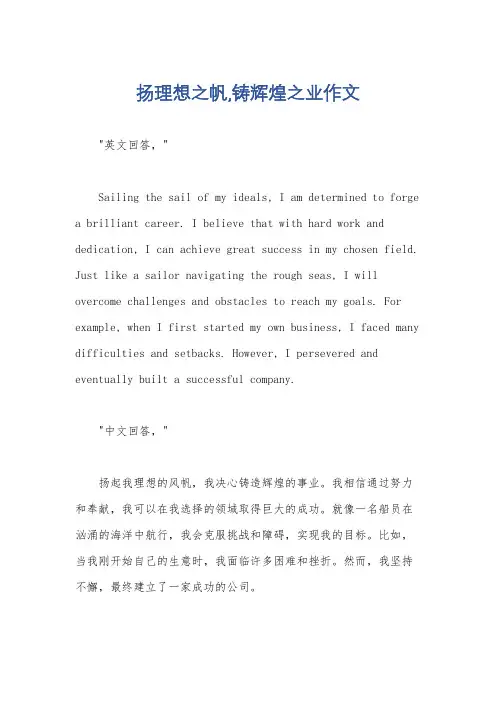 扬理想之帆,铸辉煌之业作文

"英文回答，"

Sailing the sail of my ideals, I am determined to forge a brilliant career. I believe that with hard work and dedication, I can achieve great success in my chosen field. Just like a sailor navigating the rough seas, I will overcome challenges and obstacles to reach my goals. For example, when I first started my own business, I faced many difficulties and setbacks. However, I persevered and eventually built a successful company.

"中文回答，"

扬起我理想的风帆，我决心铸造辉煌的事业。我相信通过努力和奉献，我可以在我选择的领域取得巨大的成功。就像一名船员在汹涌的海洋中航行，我会克服挑战和障碍，实现我的目标。比如，当我刚开始自己的生意时，我面临许多困难和挫折。然而，我坚持不懈，最终建立了一家成功的公司。